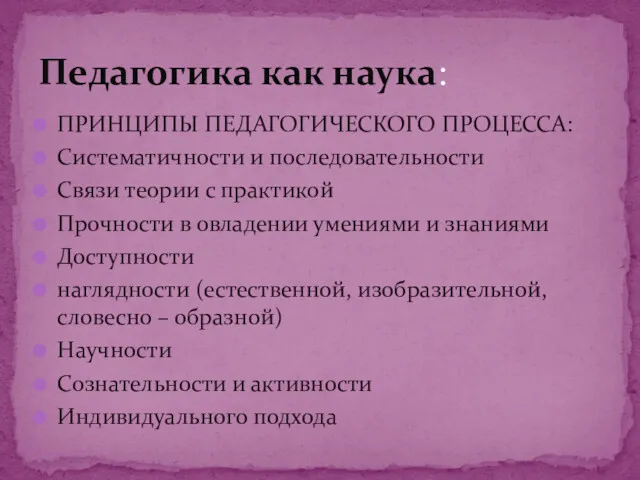 Педагогика как наука:

ПРИНЦИПЫ ПЕДАГОГИЧЕСКОГО ПРОЦЕССА:

Систематичности и последовательности

Связи теории с практикой

Прочности в овладении умениями и знаниями

Доступности

наглядности (естественной, изобразительной, словесно – образной)

Научности

Сознательности и активности

Индивидуального подхода